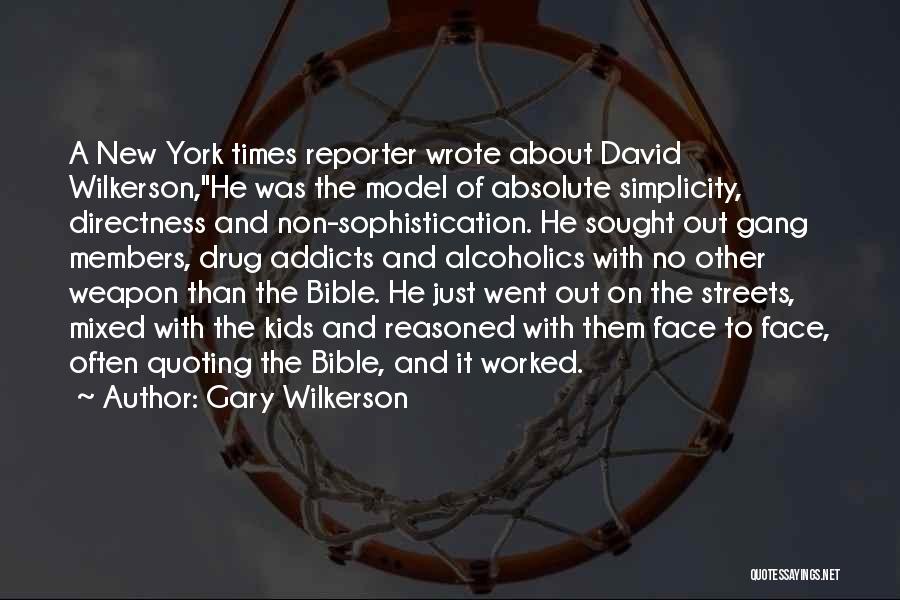 A New York times reporter wrote about David Wilkerson,"He was the model of absolute simplicity, directness and non-sophistication. He sought out gang members, drug addicts and alcoholics with no other weapon than the Bible. He just went out on the streets, mixed with the kids and reasoned with them face to face, often quoting the Bible, and it worked.

~ Author: Gary Wilkerson

QUOTESSAYINGS.NET